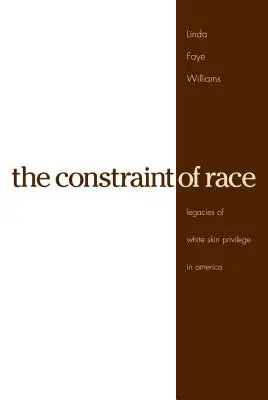 Linda
Faye
Williams

the constraint of race

legacies of
white skin privilege
in america